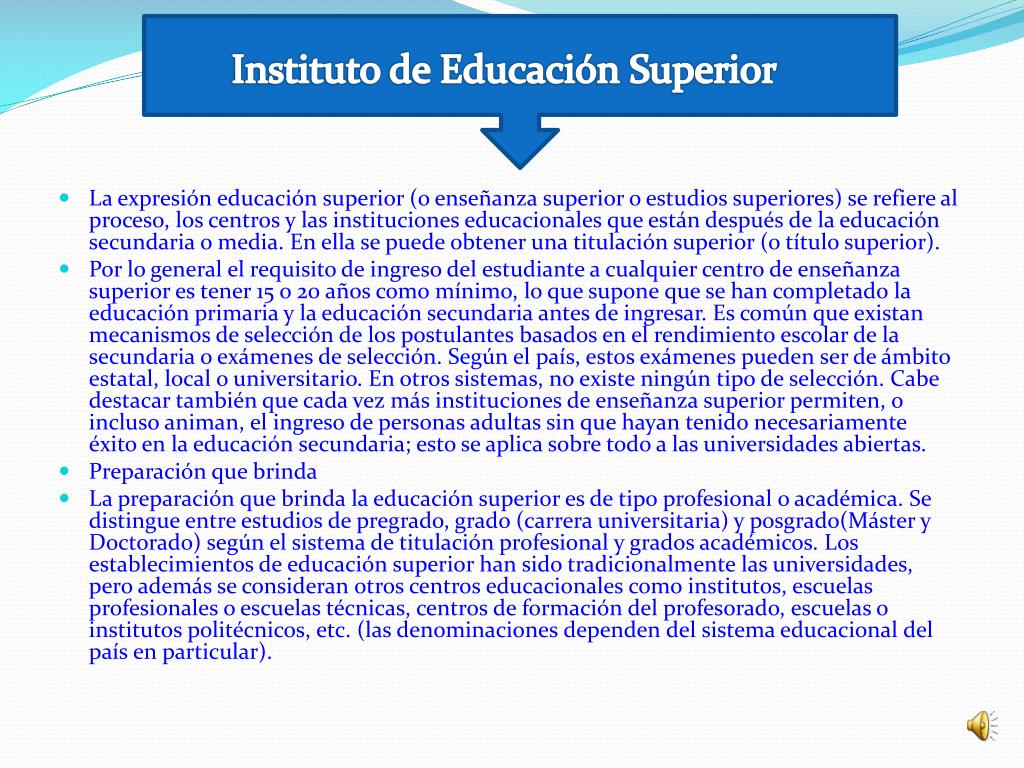 Instituto de Educación Superior

- La expresión educación superior (o enseñanza superior o estudios superiores) se refiere al proceso, los centros y las instituciones educacionales que están después de la educación secundaria o media. En ella se puede obtener una titulación superior (o título superior).
- Por lo general el requisito de ingreso del estudiante a cualquier centro de enseñanza superior es tener 15 o 20 años como mínimo, lo que supone que se han completado la educación primaria y la educación secundaria antes de ingresar. Es común que existan mecanismos de selección de los postulantes basados en el rendimiento escolar de la secundaria o exámenes de selección. Según el país, estos exámenes pueden ser de ámbito estatal, local o universitario. En otros sistemas, no existe ningún tipo de selección. Cabe destacar también que cada vez más instituciones de enseñanza superior permiten, o incluso animan, el ingreso de personas adultas sin que hayan tenido necesariamente éxito en la educación secundaria; esto se aplica sobre todo a las universidades abiertas.
- Preparación que brinda
- La preparación que brinda la educación superior es de tipo profesional o académica. Se distingue entre estudios de pregrado, grado (carrera universitaria) y posgrado(Máster y Doctorado) según el sistema de titulación profesional y grados académicos. Los establecimientos de educación superior han sido tradicionalmente las universidades, pero además se consideran otros centros educacionales como institutos, escuelas profesionales o escuelas técnicas, centros de formación del profesorado, escuelas o institutos politécnicos, etc. (las denominaciones dependen del sistema educacional del país en particular).